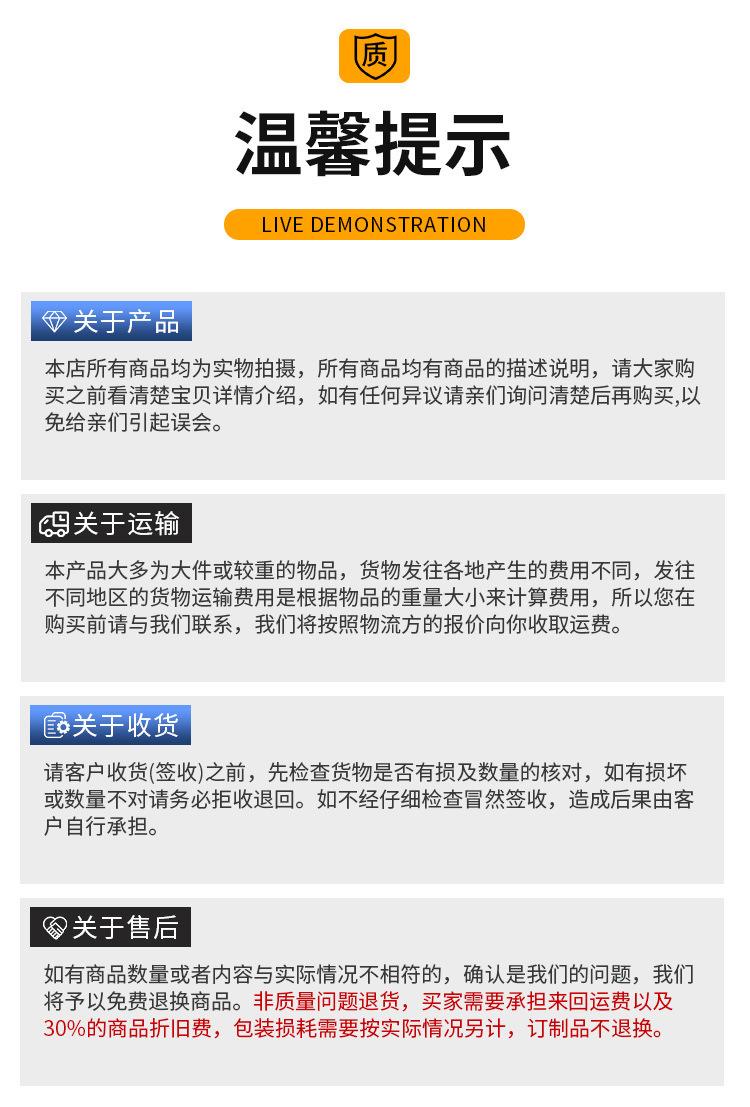 质

温馨提示

LIVE DEMONSTRATION

关于产品

本店所有商品均为实物拍摄，所有商品均有商品的描述说明，请大家购买之前看清楚宝贝详情介绍，如有任何异议请亲们询问清楚后再购买,以免给亲们引起误会。

关于运输

本产品大多为大件或较重的物品，货物发往各地产生的费用不同，发往不同地区的货物运输费用是根据物品的重量大小来计算费用，所以您在购买前请与我们联系，我们将按照物流方的报价向你收取运费。

关于收货

请客户收货(签收)之前，先检查货物是否有损及数量的核对，如有损坏或数量不对请务必拒收退回。如不经仔细检查冒然签收，造成后果由客户自行承担。

关于售后

如有商品数量或者内容与实际情况不相符的，确认是我们的问题，我们将予以免费退换商品。非质量问题退货，买家需要承担来回运费以及30%的商品折旧费，包装损耗需要按实际情况另计，订制品不退换。